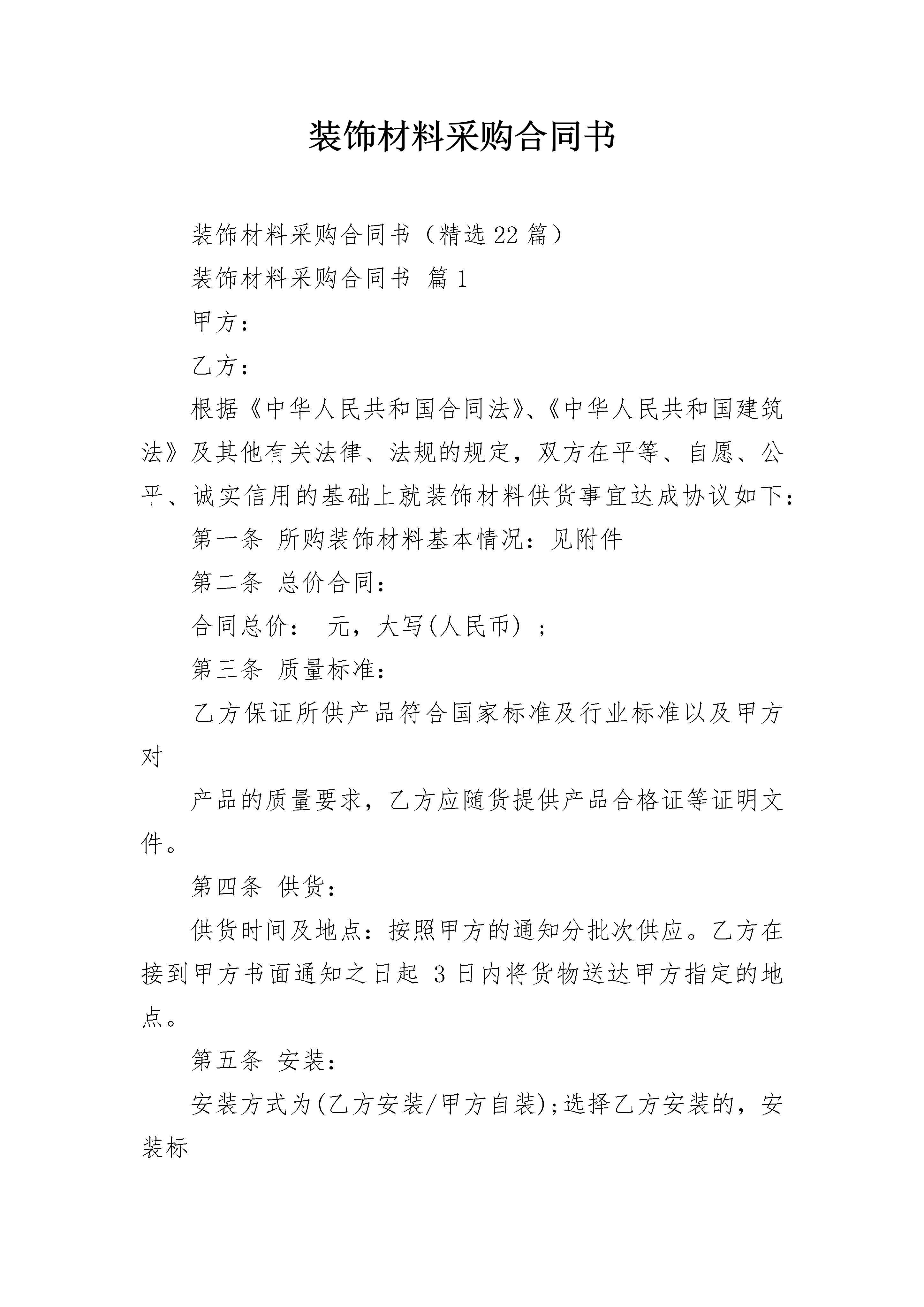 装饰材料采购合同书

装饰材料采购合同书（精选22篇）

装饰材料采购合同书 篇1

甲方：

乙方：

根据《中华人民共和国合同法》、《中华人民共和国建筑法》及其他有关法律、法规的规定，双方在平等、自愿、公平、诚实信用的基础上就装饰材料供货事宜达成协议如下：

第一条 所购装饰材料基本情况：见附件

第二条 总价合同：

合同总价： 元，大写(人民币) ；

第三条 质量标准：

乙方保证所供产品符合国家标准及行业标准以及甲方对

产品的质量要求，乙方应随货提供产品合格证等证明文件。

第四条 供货：

供货时间及地点：按照甲方的通知分批次供应。乙方在接到甲方书面通知之日起 3日内将货物送达甲方指定的地点。

第五条 安装：

安装方式为(乙方安装/甲方自装);选择乙方安装的，安装标